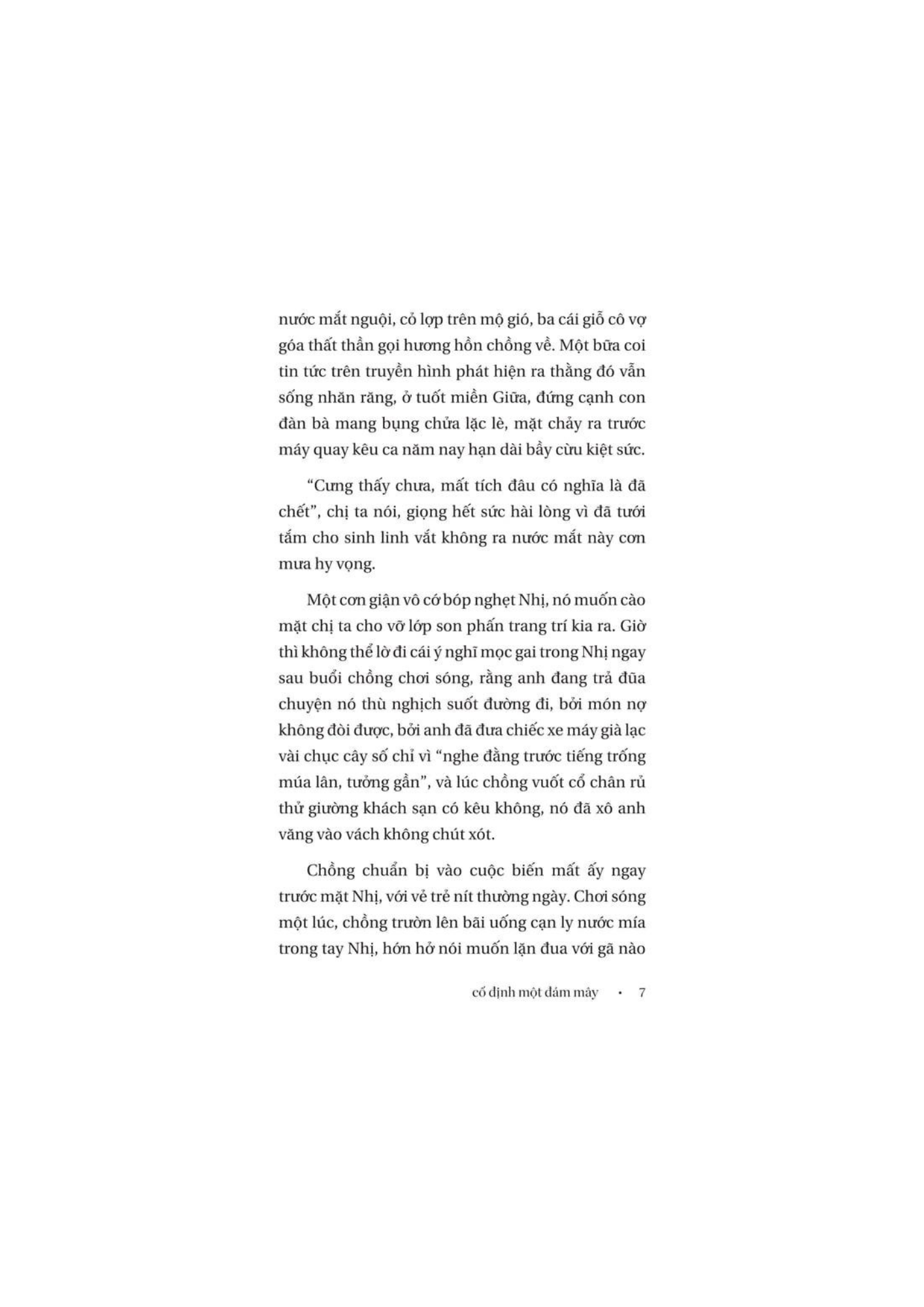 nước mắt nguội, cỏ lợp trên mộ gió, ba cái giỗ cô vợ góa thất thần gọi hương hồn chồng về. Một bữa coi tin tức trên truyền hình phát hiện ra thằng đó vẫn sống nhăn răng, ở tuốt miền Giữa, đứng cạnh con đàn bà mang bụng chửa lặc lè, mặt chảy ra trước máy quay kêu ca năm nay hạn dài bầy cừu kiệt sức.

"Cưng thấy chưa, mất tích đâu có nghĩa là đã chết", chị ta nói, giọng hết sức hài lòng vì đã tưới tắm cho sinh linh vắt không ra nước mắt này cơn mưa hy vọng.

Một cơn giận vô cớ bóp nghẹt Nhị, nó muốn cào mặt chị ta cho vỡ lớp son phấn trang trí kia ra. Giờ thì không thể lờ đi cái ý nghĩ mọc gai trong Nhị ngay sau buổi chồng chơi sóng, rằng anh đang trả đũa chuyện nó thù nghịch suốt đường đi, bởi món nợ không đòi được, bởi anh đã đưa chiếc xe máy già lạc vài chục cây số chỉ vì "nghe đằng trước tiếng trống múa lân, tưởng gần", và lúc chồng vuốt cổ chân rủ thử giường khách sạn có kêu không, nó đã xô anh văng vào vách không chút xót.

Chồng chuẩn bị vào cuộc biến mất ấy ngay trước mặt Nhị, với vẻ trẻ nít thường ngày. Chơi sóng một lúc, chồng trườn lên bãi uống cạn ly nước mía trong tay Nhị, hớn hở nói muốn lặn đua với gã nào

cố định một đám mây • 7